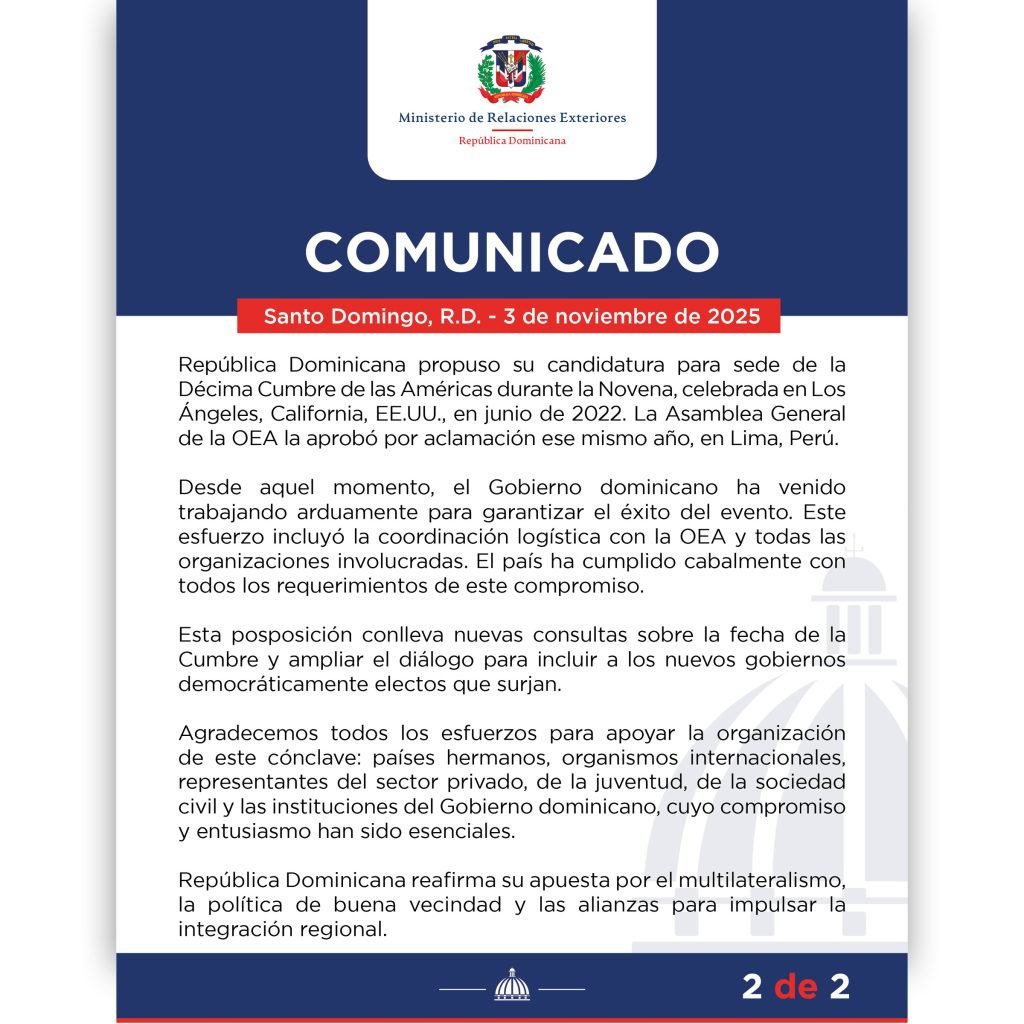 Ministerio de Relaciones Exteriores
República Dominicana

COMUNICADO

Santo Domingo, R.D. - 3 de noviembre de 2025

República Dominicana propuso su candidatura para sede de la Décima Cumbre de las Américas durante la Novena, celebrada en Los Ángeles, California, EE.UU., en junio de 2022. La Asamblea General de la OEA la aprobó por aclamación ese mismo año, en Lima, Perú.

Desde aquel momento, el Gobierno dominicano ha venido trabajando arduamente para garantizar el éxito del evento. Este esfuerzo incluyó la coordinación logística con la OEA y todas las organizaciones involucradas. El país ha cumplido cabalmente con todos los requerimientos de este compromiso.

Esta posposición conlleva nuevas consultas sobre la fecha de la Cumbre y ampliar el diálogo para incluir a los nuevos gobiernos democráticamente electos que surjan.

Agradecemos todos los esfuerzos para apoyar la organización de este cónclave: países hermanos, organismos internacionales, representantes del sector privado, de la juventud, de la sociedad civil y las instituciones del Gobierno dominicano, cuyo compromiso y entusiasmo han sido esenciales.

República Dominicana reafirma su apuesta por el multilateralismo, la política de buena vecindad y las alianzas para impulsar la integración regional.

2 de 2